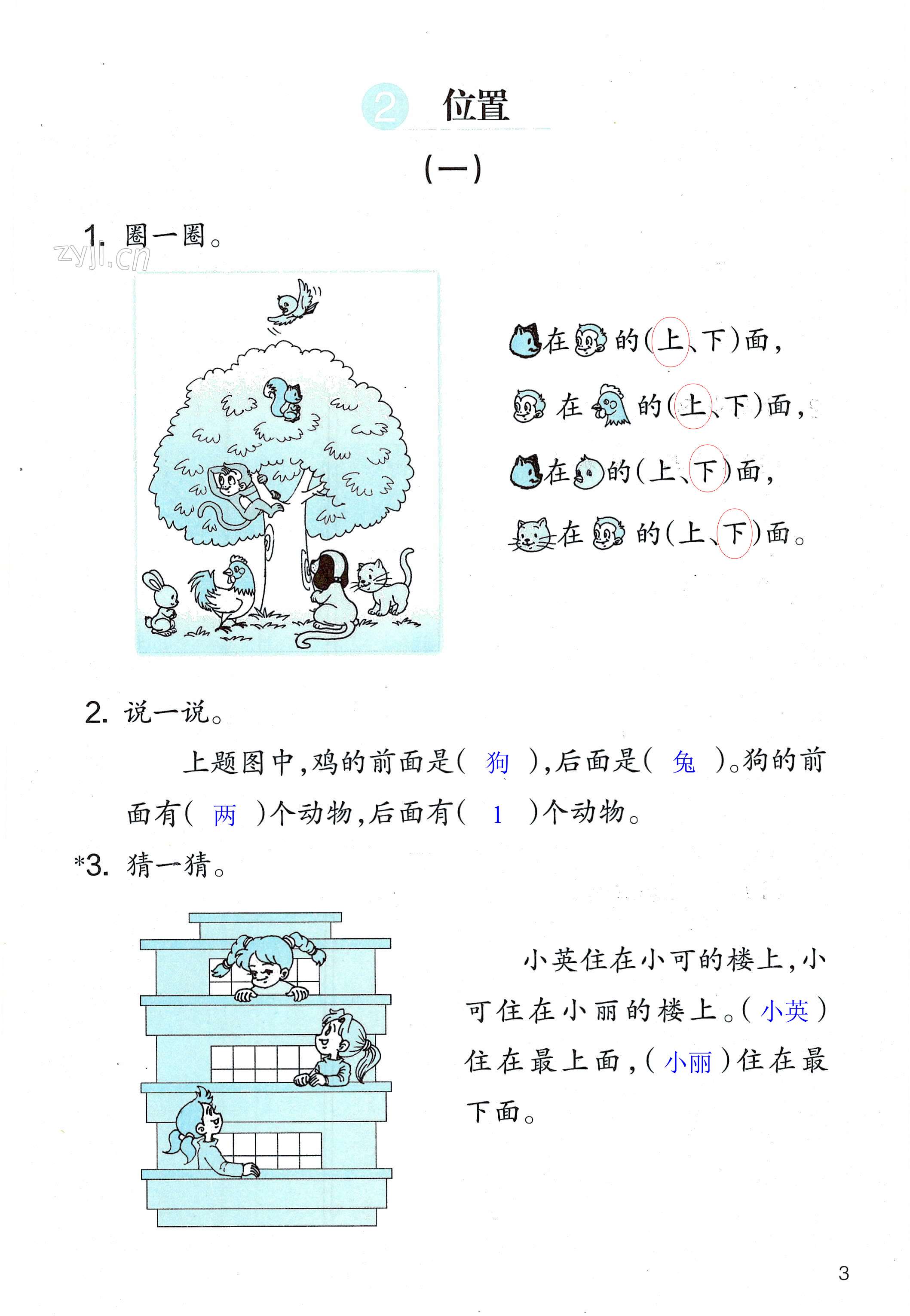 2 位置

(一)

1. 圈一圈。

zyjl.cn

在 的(上、下)面,

在 的(上、下)面,

在 的(上、下)面,

在 的(上、下)面。

2. 说一说。

上题图中,鸡的前面是( 狗 ),后面是( 兔 )。狗的前面有( 两 )个动物,后面有( 1 )个动物。

*3. 猜一猜。

小英住在小可的楼上,小可住在小丽的楼上。( 小英 )住在最上面,( 小丽 )住在最下面。

3